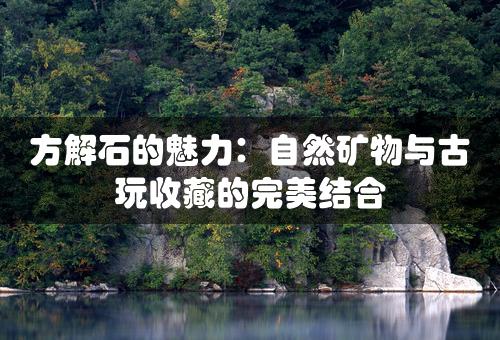 方解石的魅力：自然矿物与古玩收藏的完美结合